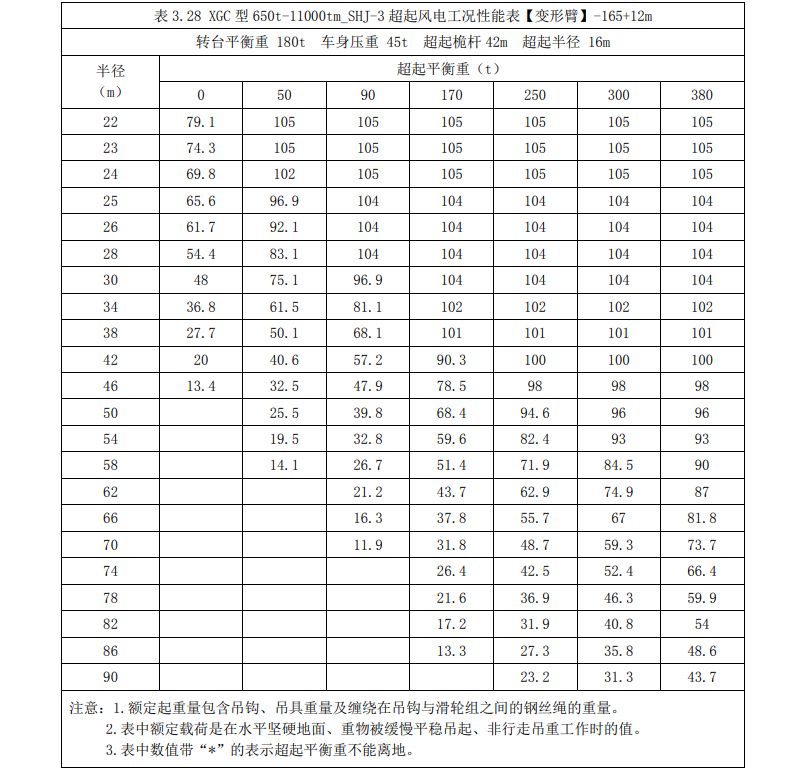 表 3.28 XGC 型 650t-11000tm_SHJ-3 超起风电工况性能表【变形臂】-165+12m

转台平衡重 180t 车身压重 45t 超起桅杆 42m 超起半径 16m

| 半径（m） | 超起平衡重（t） | | | | | | |
|---|---|---|---|---|---|---|---|
| | 0 | 50 | 90 | 170 | 250 | 300 | 380 |
| 22 | 79.1 | 105 | 105 | 105 | 105 | 105 | 105 |
| 23 | 74.3 | 105 | 105 | 105 | 105 | 105 | 105 |
| 24 | 69.8 | 102 | 105 | 105 | 105 | 105 | 105 |
| 25 | 65.6 | 96.9 | 104 | 104 | 104 | 104 | 104 |
| 26 | 61.7 | 92.1 | 104 | 104 | 104 | 104 | 104 |
| 28 | 54.4 | 83.1 | 104 | 104 | 104 | 104 | 104 |
| 30 | 48 | 75.1 | 96.9 | 104 | 104 | 104 | 104 |
| 34 | 36.8 | 61.5 | 81.1 | 102 | 102 | 102 | 102 |
| 38 | 27.7 | 50.1 | 68.1 | 101 | 101 | 101 | 101 |
| 42 | 20 | 40.6 | 57.2 | 90.3 | 100 | 100 | 100 |
| 46 | 13.4 | 32.5 | 47.9 | 78.5 | 98 | 98 | 98 |
| 50 | | 25.5 | 39.8 | 68.4 | 94.6 | 96 | 96 |
| 54 | | 19.5 | 32.8 | 59.6 | 82.4 | 93 | 93 |
| 58 | | 14.1 | 26.7 | 51.4 | 71.9 | 84.5 | 90 |
| 62 | | | 21.2 | 43.7 | 62.9 | 74.9 | 87 |
| 66 | | | 16.3 | 37.8 | 55.7 | 67 | 81.8 |
| 70 | | | 11.9 | 31.8 | 48.7 | 59.3 | 73.7 |
| 74 | | | | 26.4 | 42.5 | 52.4 | 66.4 |
| 78 | | | | 21.6 | 36.9 | 46.3 | 59.9 |
| 82 | | | | 17.2 | 31.9 | 40.8 | 54 |
| 86 | | | | 13.3 | 27.3 | 35.8 | 48.6 |
| 90 | | | | | 23.2 | 31.3 | 43.7 |

注意：1.额定起重量包含吊钩、吊具重量及缠绕在吊钩与滑轮组之间的钢丝绳的重量。
2.表中额定载荷是在水平坚硬地面、重物被缓慢平稳吊起、非行走吊重工作时的值。
3.表中数值带“*”的表示超起平衡重不能离地。